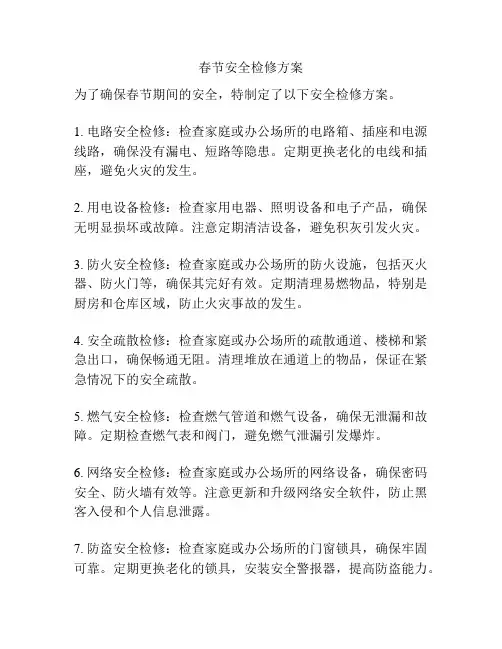 春节安全检修方案

为了确保春节期间的安全，特制定了以下安全检修方案。

1. 电路安全检修：检查家庭或办公场所的电路箱、插座和电源线路，确保没有漏电、短路等隐患。定期更换老化的电线和插座，避免火灾的发生。

2. 用电设备检修：检查家用电器、照明设备和电子产品，确保无明显损坏或故障。注意定期清洁设备，避免积灰引发火灾。

3. 防火安全检修：检查家庭或办公场所的防火设施，包括灭火器、防火门等，确保其完好有效。定期清理易燃物品，特别是厨房和仓库区域，防止火灾事故的发生。

4. 安全疏散检修：检查家庭或办公场所的疏散通道、楼梯和紧急出口，确保畅通无阻。清理堆放在通道上的物品，保证在紧急情况下的安全疏散。

5. 燃气安全检修：检查燃气管道和燃气设备，确保无泄漏和故障。定期检查燃气表和阀门，避免燃气泄漏引发爆炸。

6. 网络安全检修：检查家庭或办公场所的网络设备，确保密码安全、防火墙有效等。注意更新和升级网络安全软件，防止黑客入侵和个人信息泄露。

7. 防盗安全检修：检查家庭或办公场所的门窗锁具，确保牢固可靠。定期更换老化的锁具，安装安全警报器，提高防盗能力。